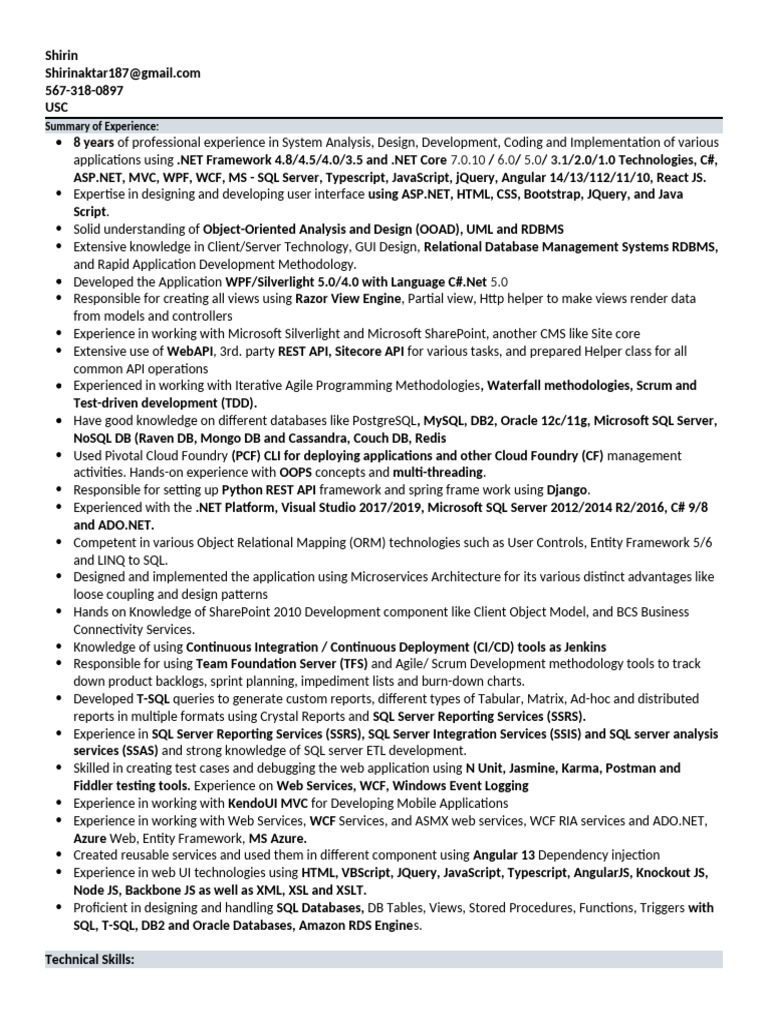 Shirin
Shirinaktar187@gmail.com
567-318-0897
USC

Summary of Experience:

• 8 years of professional experience in System Analysis, Design, Development, Coding and Implementation of various applications using .NET Framework 4.8/4.5/4.0/3.5 and .NET Core 7.0.10 / 6.0/ 5.0/ 3.1/2.0/1.0 Technologies, C#, ASP.NET, MVC, WPF, WCF, MS - SQL Server, Typescript, JavaScript, jQuery, Angular 14/13/112/11/10, React JS.
• Expertise in designing and developing user interface using ASP.NET, HTML, CSS, Bootstrap, JQuery, and Java Script.
• Solid understanding of Object-Oriented Analysis and Design (OOAD), UML and RDBMS
• Extensive knowledge in Client/Server Technology, GUI Design, Relational Database Management Systems RDBMS, and Rapid Application Development Methodology.
• Developed the Application WPF/Silverlight 5.0/4.0 with Language C#.Net 5.0
• Responsible for creating all views using Razor View Engine, Partial view, Http helper to make views render data from models and controllers
• Experience in working with Microsoft Silverlight and Microsoft SharePoint, another CMS like Site core
• Extensive use of WebAPI, 3rd. party REST API, Sitecore API for various tasks, and prepared Helper class for all common API operations
• Experienced in working with Iterative Agile Programming Methodologies, Waterfall methodologies, Scrum and Test-driven development (TDD).
• Have good knowledge on different databases like PostgreSQL, MySQL, DB2, Oracle 12c/11g, Microsoft SQL Server, NoSQL DB (Raven DB, Mongo DB and Cassandra, Couch DB, Redis
• Used Pivotal Cloud Foundry (PCF) CLI for deploying applications and other Cloud Foundry (CF) management activities. Hands-on experience with OOPS concepts and multi-threading.
• Responsible for setting up Python REST API framework and spring frame work using Django.
• Experienced with the .NET Platform, Visual Studio 2017/2019, Microsoft SQL Server 2012/2014 R2/2016, C# 9/8 and ADO.NET.
• Competent in various Object Relational Mapping (ORM) technologies such as User Controls, Entity Framework 5/6 and LINQ to SQL.
• Designed and implemented the application using Microservices Architecture for its various distinct advantages like loose coupling and design patterns
• Hands on Knowledge of SharePoint 2010 Development component like Client Object Model, and BCS Business Connectivity Services.
• Knowledge of using Continuous Integration / Continuous Deployment (CI/CD) tools as Jenkins
• Responsible for using Team Foundation Server (TFS) and Agile/ Scrum Development methodology tools to track down product backlogs, sprint planning, impediment lists and burn-down charts.
• Developed T-SQL queries to generate custom reports, different types of Tabular, Matrix, Ad-hoc and distributed reports in multiple formats using Crystal Reports and SQL Server Reporting Services (SSRS).
• Experience in SQL Server Reporting Services (SSRS), SQL Server Integration Services (SSIS) and SQL server analysis services (SSAS) and strong knowledge of SQL server ETL development.
• Skilled in creating test cases and debugging the web application using N Unit, Jasmine, Karma, Postman and Fiddler testing tools. Experience on Web Services, WCF, Windows Event Logging
• Experience in working with KendoUI MVC for Developing Mobile Applications
• Experience in working with Web Services, WCF Services, and ASMX web services, WCF RIA services and ADO.NET, Azure Web, Entity Framework, MS Azure.
• Created reusable services and used them in different component using Angular 13 Dependency injection
• Experience in web UI technologies using HTML, VBScript, JQuery, JavaScript, Typescript, AngularJS, Knockout JS, Node JS, Backbone JS as well as XML, XSL and XSLT.
• Proficient in designing and handling SQL Databases, DB Tables, Views, Stored Procedures, Functions, Triggers with SQL, T-SQL, DB2 and Oracle Databases, Amazon RDS Engines.

Technical Skills: